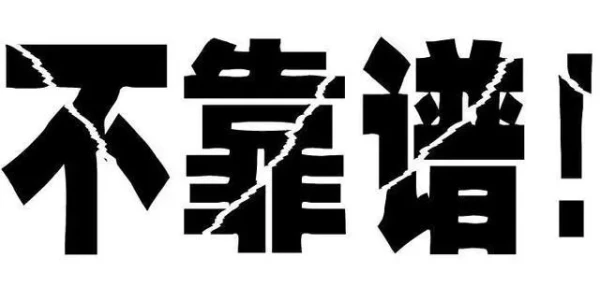 不靠谱！